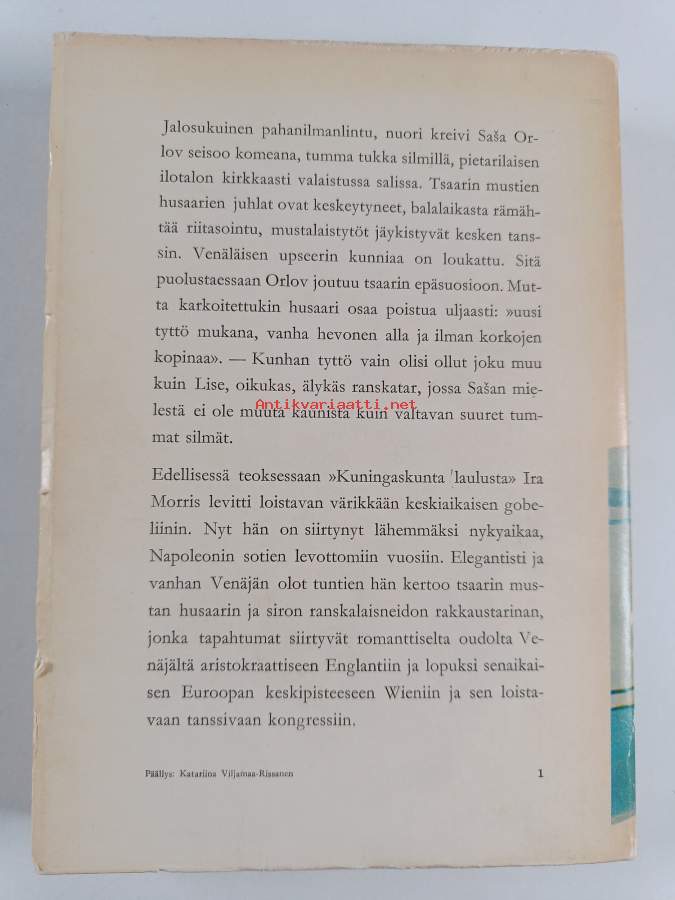 Jalosukuinen pahanilmanlintu, nuori kreivi Saša Orlov seisoo komeana, tumma tukka silmillä, pietarilaisen ilotalon kirkkaasti valaistussa salissa. Tsaarin mustien husaarien juhlat ovat keskeytyneet, balalaikasta rämähtää riitasointu, mustalaistytöt jäykistyvät kesken tanssin. Venäläisen upseerin kunniaa on loukattu. Sitä puolustaessaan Orlov joutuu tsaarin epäsuosioon. Mutta karkoitettukin husaari osaa poistua uljaasti: »uusi tyttö mukana, vanha hevonen alla ja ilman korkojen kopinaa». — Kunhan tyttö vain olisi ollut joku muu kuin Lise, oikukas, älykäs ranskatar, jossa Sašan mielestä ei ole muuta kaunista kuin valtavan suuret tummat silmät.

Antikvariaatti.net

Edellisessä teoksessaan »Kuningaskunta laulusta» Ira Morris levitti loistavan värikkään keskiaikaisen gobeliinin. Nyt hän on siirtynyt lähemmäksi nykyaikaa, Napoleonin sotien levottomiin vuosiin. Elegantisti ja vanhan Venäjän olot tuntien hän kertoo tsaarin mustan husaarin ja siron ranskalaisneidon rakkaustarinan, jonka tapahtumat siirtyvät romanttiselta oudolta Venäjältä aristokraattiseen Englantiin ja lopuksi senaikaisen Euroopan keskipisteeseen Wieniin ja sen loistavaan tanssivaan kongressiin.

Päällys: Katariina Viljamaa-Rissanen

1